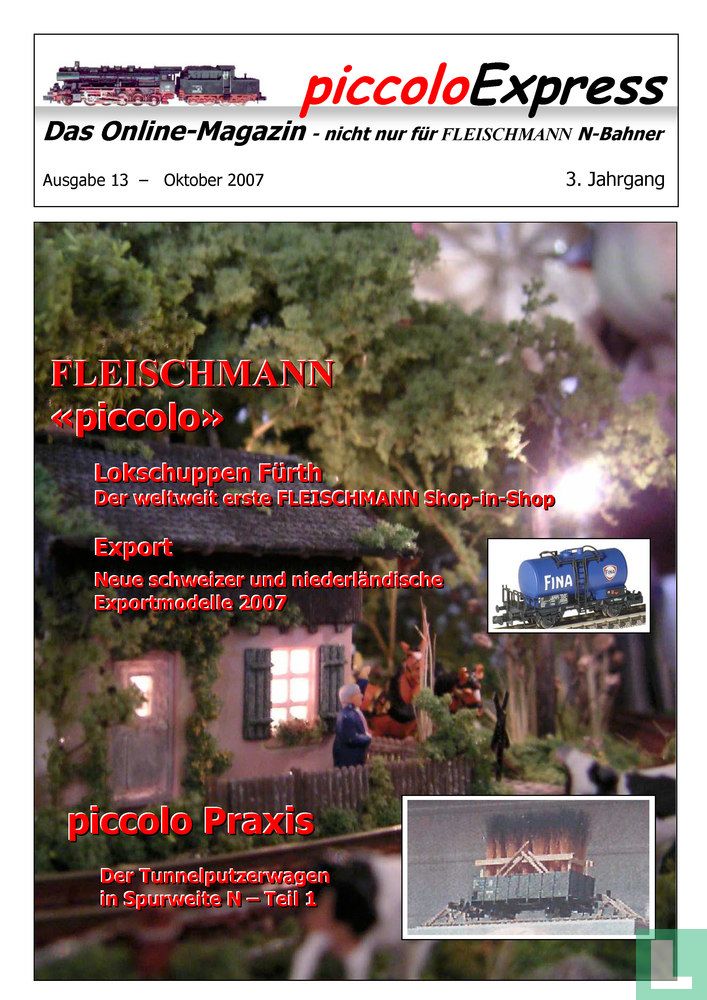 piccoloExpress

Das Online-Magazin - nicht nur für FLEISCHMANN N-Bahner

Ausgabe 13 – Oktober 2007

3. Jahrgang

FLEISCHMANN
«piccolo»

Lokschuppen Fürth
Der weltweit erste FLEISCHMANN Shop-in-Shop

Export
Neue schweizer und niederländische Exportmodelle 2007

FINA

piccolo Praxis

Der Tunnelputzerwagen in Spurweite N – Teil 1